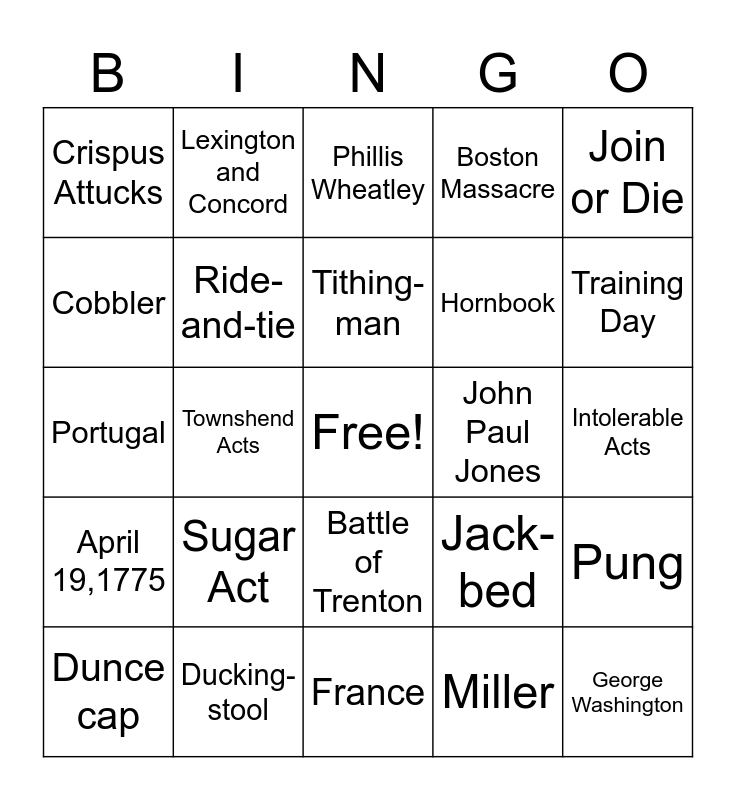 | B | I | N | G | O |
|---|---|---|---|---|
| Crispus Attucks | Lexington and Concord | Phillis Wheatley | Boston Massacre | Join or Die |
| Cobbler | Ride-and-tie | Tithing-man | Hornbook | Training Day |
| Portugal | Townshend Acts | Free! | John Paul Jones | Intolerable Acts |
| April 19,1775 | Sugar Act | Battle of Trenton | Jack-bed | Pung |
| Dunce cap | Ducking-stool | France | Miller | George Washington |